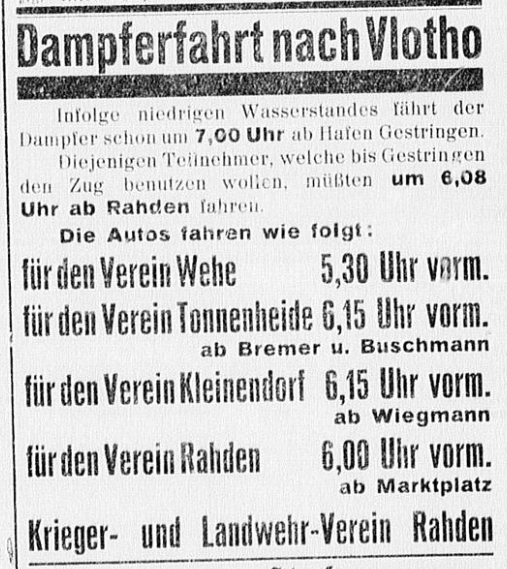 Dampferfahrt nach Vlotho

Infolge niedrigen Wasserstandes fährt der Dampfer schon um 7,00 Uhr ab Hafen Gestringen.

Diejenigen Teilnehmer, welche bis Gestringen den Zug benutzen wollen, müßten um 6,08 Uhr ab Rahden fahren.

Die Autos fahren wie folgt:

für den Verein Wehe 5,30 Uhr vorm.

für den Verein Tonnenheide 6,15 Uhr vorm. ab Bremer u. Buschmann

für den Verein Kleinendorf 6,15 Uhr vorm. ab Wiegmann

für den Verein Rahden 6,00 Uhr vorm. ab Marktplatz

Krieger- und Landwehr-Verein Rahden